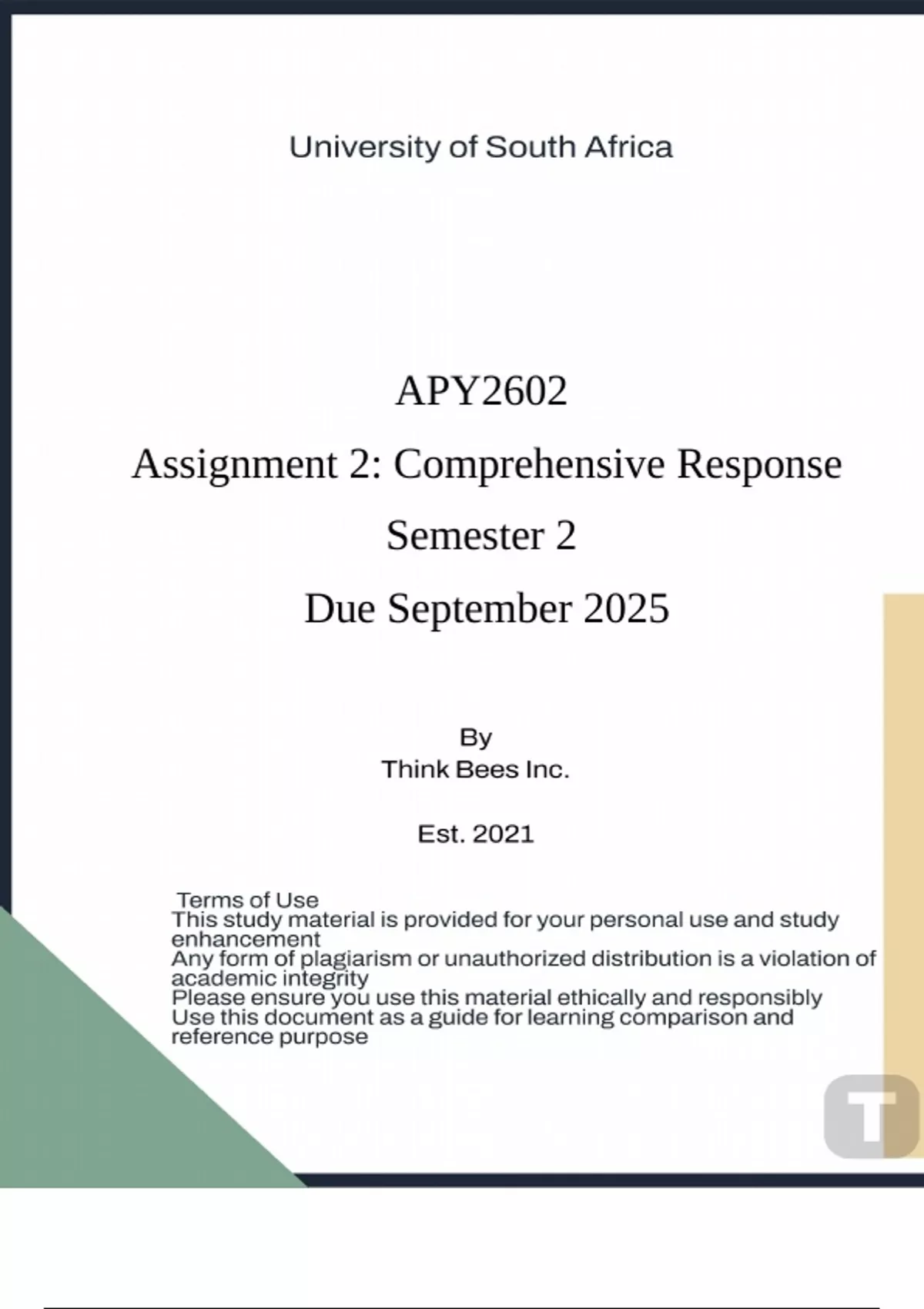 University of South Africa

APY2602

Assignment 2: Comprehensive Response

Semester 2

Due September 2025

By
Think Bees Inc.

Est. 2021

Terms of Use
This study material is provided for your personal use and study enhancement
Any form of plagiarism or unauthorized distribution is a violation of academic integrity
Please ensure you use this material ethically and responsibly
Use this document as a guide for learning comparison and reference purpose

T